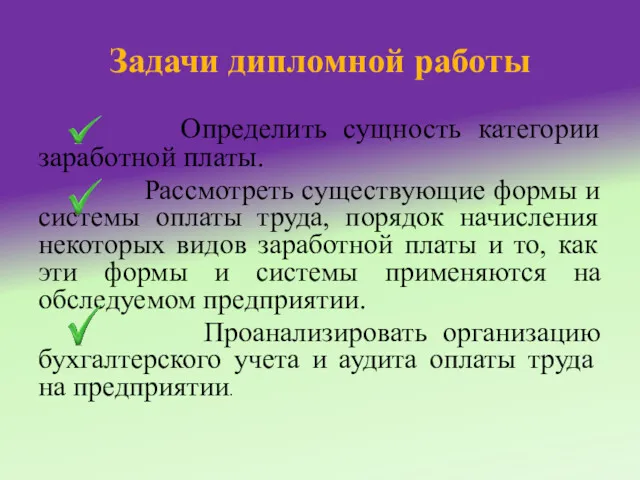 Задачи дипломной работы

Определить сущность категории заработной платы.

Рассмотреть существующие формы и системы оплаты труда, порядок начисления некоторых видов заработной платы и то, как эти формы и системы применяются на обследуемом предприятии.

Проанализировать организацию бухгалтерского учета и аудита оплаты труда на предприятии.